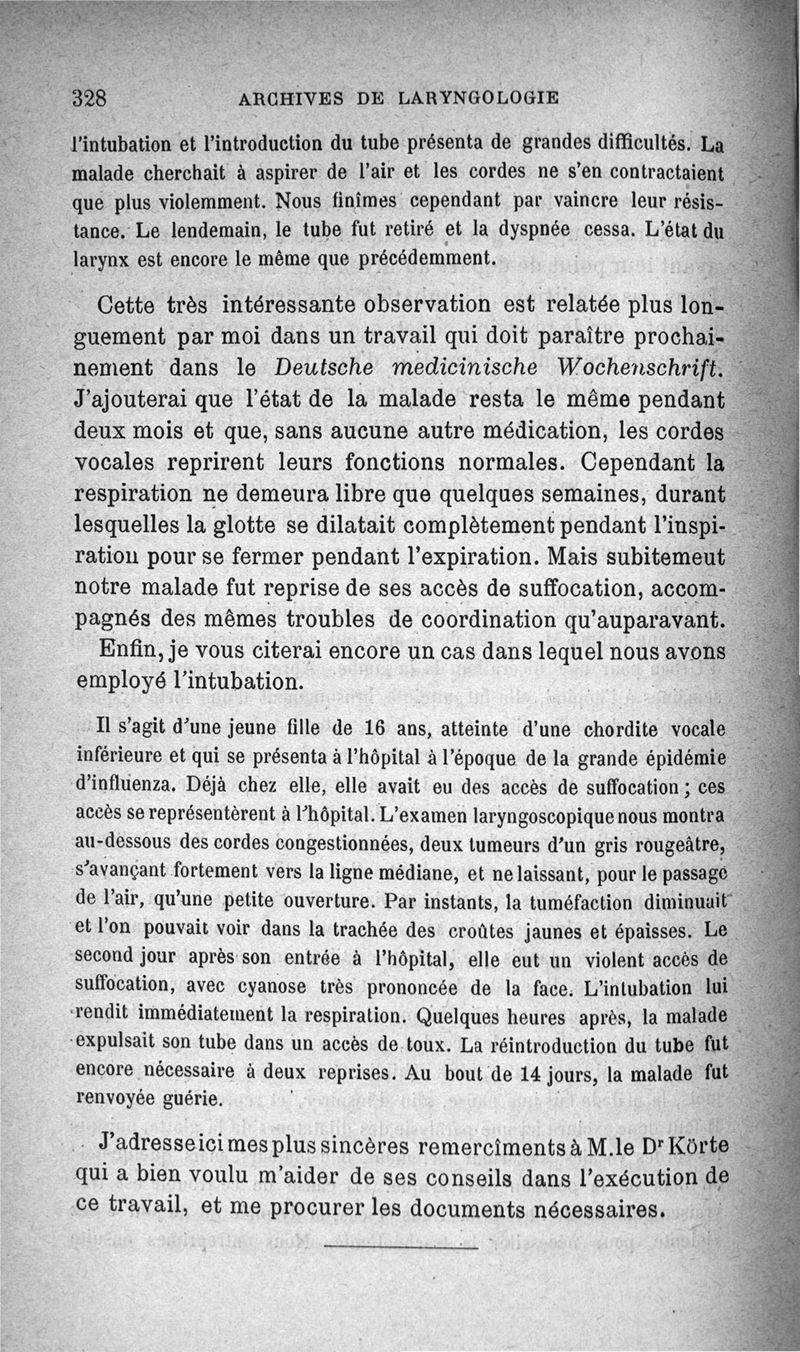 328 ARCHIVES DE LARYNGOLOGIE

l'intubation et l'introduction du tube présenta de grandes difficultés. La malade cherchait à aspirer de l'air et les cordes ne s'en contractaient que plus violemment. Nous finîmes cependant par vaincre leur résistance. Le lendemain, le tube fut retiré et la dyspnée cessa. L'état du larynx est encore le même que précédemment.

Cette très intéressante observation est relatée plus longuement par moi dans un travail qui doit paraître prochainement dans le Deutsche medicinische Wochenschrift. J'ajouterai que l'état de la malade resta le même pendant deux mois et que, sans aucune autre médication, les cordes vocales reprirent leurs fonctions normales. Cependant la respiration ne demeura libre que quelques semaines, durant lesquelles la glotte se dilatait complètement pendant l'inspiration pour se fermer pendant l'expiration. Mais subitemeut notre malade fut reprise de ses accès de suffocation, accompagnés des mêmes troubles de coordination qu'auparavant.

Enfin, je vous citerai encore un cas dans lequel nous avons employé l'intubation.

Il s'agit d'une jeune fille de 16 ans, atteinte d'une chordite vocale inférieure et qui se présenta à l'hôpital à l'époque de la grande épidémie d'influenza. Déjà chez elle, elle avait eu des accès de suffocation ; ces accès se représentèrent à l'hôpital. L'examen laryngoscopique nous montra au-dessous des cordes congestionnées, deux tumeurs d'un gris rougeâtre, s'avançant fortement vers la ligne médiane, et ne laissant, pour le passage de l'air, qu'une petite ouverture. Par instants, la tuméfaction diminuait et l'on pouvait voir dans la trachée des croûtes jaunes et épaisses. Le second jour après son entrée à l'hôpital, elle eut un violent accès de suffocation, avec cyanose très prononcée de la face. L'intubation lui rendit immédiatement la respiration. Quelques heures après, la malade expulsait son tube dans un accès de toux. La réintroduction du tube fut encore nécessaire à deux reprises. Au bout de 14 jours, la malade fut renvoyée guérie.

J'adresse ici mes plus sincères remercîments à M. le Dr Körte qui a bien voulu m'aider de ses conseils dans l'exécution de ce travail, et me procurer les documents nécessaires.